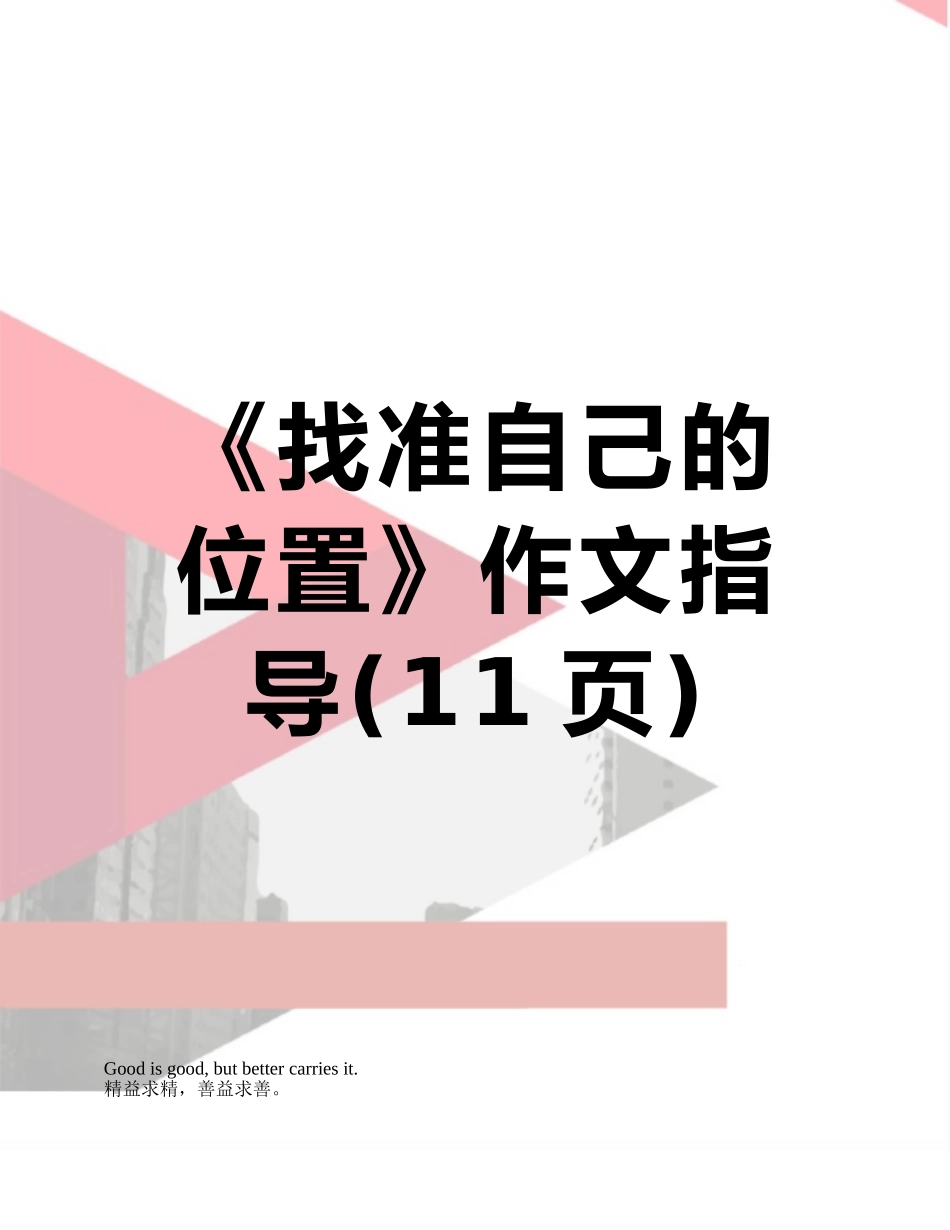 《找准自己的位置》作文指导(11页)

Good is good, but better carries it.
精益求精，善益求善。